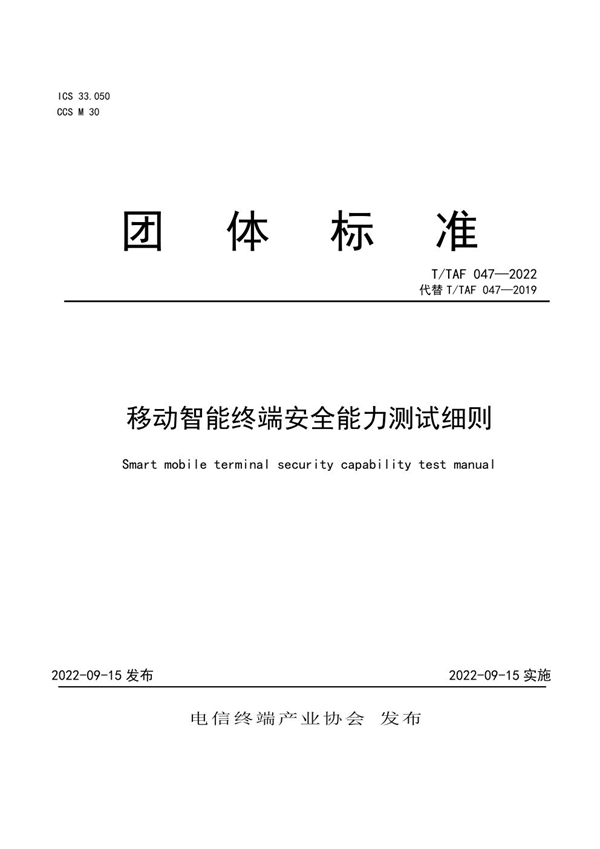 ICS 33.050
CCS M 30

团 体 标 准

T/TAF 047—2022
代替 T/TAF 047—2019

移动智能终端安全能力测试细则

Smart mobile terminal security capability test manual

2022-09-15 发布

2022-09-15 实施

电信终端产业协会 发布